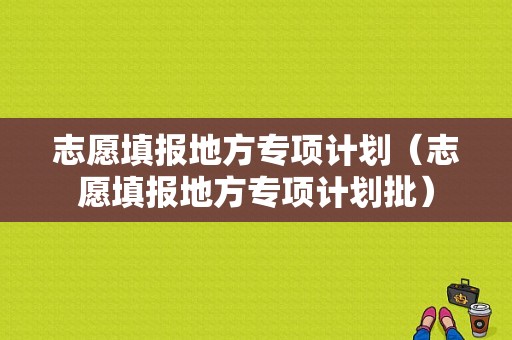 志愿填报地方专项计划（志愿填报地方专项计划批）